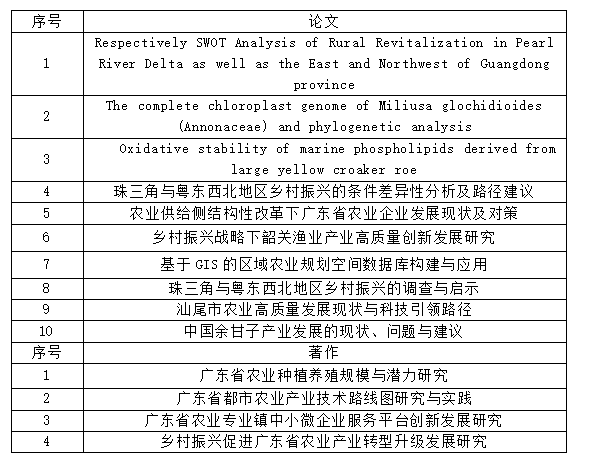 | 序号 | 论文 |
|---|---|
| 1 | Respectively SWOT Analysis of Rural Revitalization in Pearl River Delta as well as the East and Northwest of Guangdong province |
| 2 | The complete chloroplast genome of Miliusa glochidioides (Annonaceae) and phylogenetic analysis |
| 3 | Oxidative stability of marine phospholipids derived from large yellow croaker roe |
| 4 | 珠三角与粤东西北地区乡村振兴的条件差异性分析及路径建议 |
| 5 | 农业供给侧结构性改革下广东省农业企业发展现状及对策 |
| 6 | 乡村振兴战略下韶关渔业产业高质量创新发展研究 |
| 7 | 基于 GIS 的区域农业规划空间数据库构建与应用 |
| 8 | 珠三角与粤东西北地区乡村振兴的调查与启示 |
| 9 | 汕尾市农业高质量发展现状与科技引领路径 |
| 10 | 中国余甘子产业发展的现状、问题与建议 |
| 序号 | 著作 |
| 1 | 广东省农业种植养殖规模与潜力研究 |
| 2 | 广东省都市农业产业技术路线图研究与实践 |
| 3 | 广东省农业专业镇中小微企业服务平台创新发展研究 |
| 4 | 乡村振兴促进广东省农业产业转型升级发展研究 |